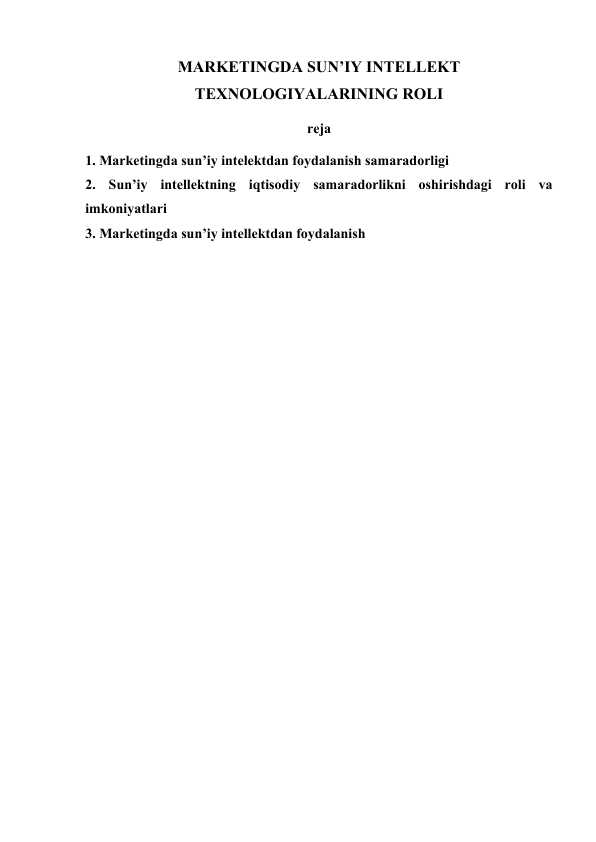 MARKETINGDA SUN’IY INTELLEKT TEXNOLOGIYALARINING ROLI

reja

1. Marketingda sun’iy intelektdan foydalanish samaradorligi
2. Sun’iy intellektning iqtisodiy samaradorlikni oshirishdagi roli va imkoniyatlari
3. Marketingda sun’iy intellektdan foydalanish